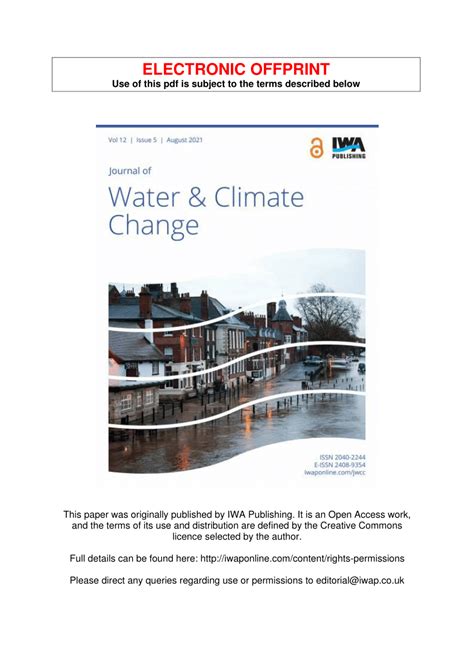 ELECTRONIC OFFPRINT
Use of this pdf is subject to the terms described below

Vol 12 | Issue 5 | August 2021

IWA PUBLISHING

Journal of

Water & Climate Change

ISSN 2040-2244
E-ISSN 2408-9354
iwaponline.com/jwcc

This paper was originally published by IWA Publishing. It is an Open Access work, and the terms of its use and distribution are defined by the Creative Commons licence selected by the author.

Full details can be found here: http://iwaponline.com/content/rights-permissions

Please direct any queries regarding use or permissions to editorial@iwap.co.uk